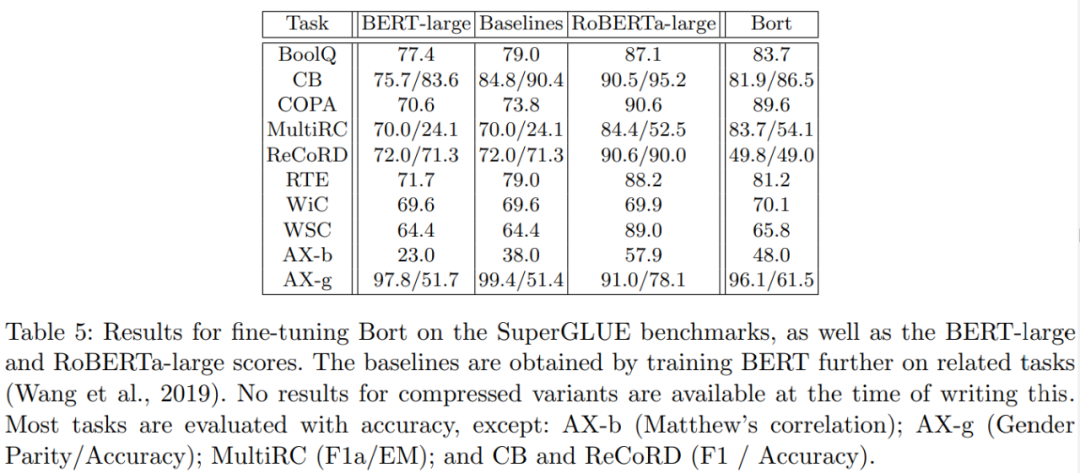 | Task | BERT-large | Baselines | RoBERTa-large | Bort |
|---|---|---|---|---|
| BoolQ | 77.4 | 79.0 | 87.1 | 83.7 |
| CB | 75.7/83.6 | 84.8/90.4 | 90.5/95.2 | 81.9/86.5 |
| COPA | 70.6 | 73.8 | 90.6 | 89.6 |
| MultiRC | 70.0/24.1 | 70.0/24.1 | 84.4/52.5 | 83.7/54.1 |
| ReCoRD | 72.0/71.3 | 72.0/71.3 | 90.6/90.0 | 49.8/49.0 |
| RTE | 71.7 | 79.0 | 88.2 | 81.2 |
| WiC | 69.6 | 69.6 | 69.9 | 70.1 |
| WSC | 64.4 | 64.4 | 89.0 | 65.8 |
| AX-b | 23.0 | 38.0 | 57.9 | 48.0 |
| AX-g | 97.8/51.7 | 99.4/51.4 | 91.0/78.1 | 96.1/61.5 |

Table 5: Results for fine-tuning Bort on the SuperGLUE benchmarks, as well as the BERT-large and RoBERTa-large scores. The baselines are obtained by training BERT further on related tasks (Wang et al., 2019). No results for compressed variants are available at the time of writing this. Most tasks are evaluated with accuracy, except: AX-b (Matthew's correlation); AX-g (Gender Parity/Accuracy); MultiRC (F1a/EM); and CB and ReCoRD (F1 / Accuracy).